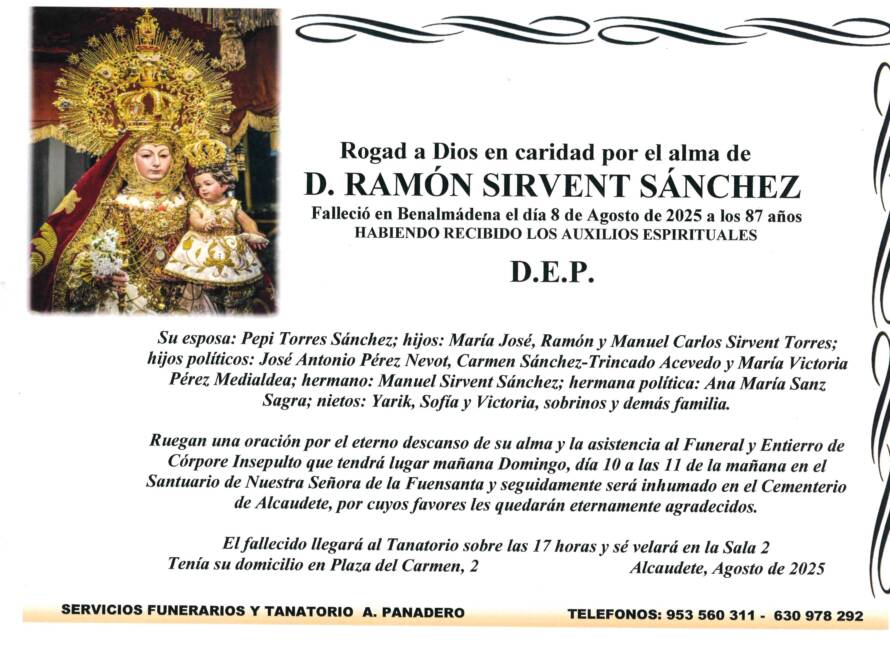 Rogad a Dios en caridad por el alma de
D. RAMÓN SIRVENT SÁNCHEZ
Falleció en Benalmádena el día 8 de Agosto de 2025 a los 87 años
HABIENDO RECIBIDO LOS AUXILIOS ESPIRITUALES

D.E.P.

Su esposa: Pepi Torres Sánchez; hijos: María José, Ramón y Manuel Carlos Sirvent Torres; hijos políticos: José Antonio Pérez Nevot, Carmen Sánchez-Trincado Acevedo y María Victoria Pérez Medialdea; hermano: Manuel Sirvent Sánchez; hermana política: Ana María Sanz Sagra; nietos: Yarik, Sofía y Victoria, sobrinos y demás familia.

Ruegan una oración por el eterno descanso de su alma y la asistencia al Funeral y Entierro de Córpore Insepulto que tendrá lugar mañana Domingo, día 10 a las 11 de la mañana en el Santuario de Nuestra Señora de la Fuensanta y seguidamente será inhumado en el Cementerio de Alcaudete, por cuyos favores les quedarán eternamente agradecidos.

El fallecido llegará al Tanatorio sobre las 17 horas y sé velará en la Sala 2
Tenía su domicilio en Plaza del Carmen, 2 Alcaudete, Agosto de 2025

SERVICIOS FUNERARIOS Y TANATORIO A. PANADERO TELEFONOS: 953 560 311 - 630 978 292